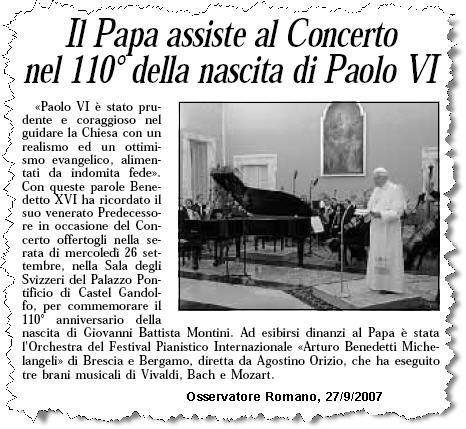 Il Papa assiste al Concerto nel 110° della nascita di Paolo VI

«Paolo VI è stato prudente e coraggioso nel guidare la Chiesa con un realismo ed un ottimismo evangelico, alimentati da indomita fede». Con queste parole Benedetto XVI ha ricordato il suo venerato Predecessore in occasione del Concerto offertogli nella serata di mercoledì 26 settembre, nella Sala degli Svizzeri del Palazzo Pontificio di Castel Gandolfo, per commemorare il 110° anniversario della nascita di Giovanni Battista Montini. Ad esibirsi dinanzi al Papa è stata l'Orchestra del Festival Pianistico Internazionale «Arturo Benedetti Michelangeli» di Brescia e Bergamo, diretta da Agostino Orizio, che ha eseguito tre brani musicali di Vivaldi, Bach e Mozart.

Osservatore Romano, 27/9/2007